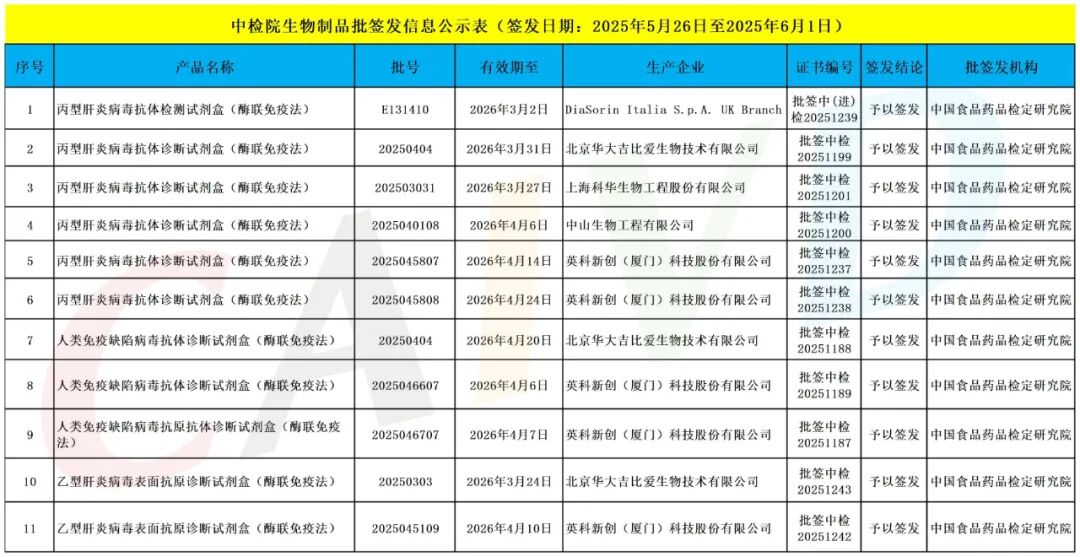 中检院生物制品批签发信息公示表（签发日期：2025年5月26日至2025年6月1日）

| 序号 | 产品名称 | 批号 | 有效期至 | 生产企业 | 证书编号 | 签发结论 | 批签发机构 |
|---|---|---|---|---|---|---|---|
| 1 | 丙型肝炎病毒抗体检测试剂盒（酶联免疫法） | E131410 | 2026年3月2日 | DiaSorin Italia S.p.A. UK Branch | 批签中(进)检20251239 | 予以签发 | 中国食品药品检定研究院 |
| 2 | 丙型肝炎病毒抗体诊断试剂盒（酶联免疫法） | 20250404 | 2026年3月31日 | 北京华大吉比爱生物技术有限公司 | 批签中检20251199 | 予以签发 | 中国食品药品检定研究院 |
| 3 | 丙型肝炎病毒抗体诊断试剂盒（酶联免疫法） | 202503031 | 2026年3月27日 | 上海科华生物工程股份有限公司 | 批签中检20251201 | 予以签发 | 中国食品药品检定研究院 |
| 4 | 丙型肝炎病毒抗体诊断试剂盒（酶联免疫法） | 2025040108 | 2026年4月6日 | 中山生物工程有限公司 | 批签中检20251200 | 予以签发 | 中国食品药品检定研究院 |
| 5 | 丙型肝炎病毒抗体诊断试剂盒（酶联免疫法） | 2025045807 | 2026年4月14日 | 英科新创（厦门）科技股份有限公司 | 批签中检20251237 | 予以签发 | 中国食品药品检定研究院 |
| 6 | 丙型肝炎病毒抗体诊断试剂盒（酶联免疫法） | 2025045808 | 2026年4月24日 | 英科新创（厦门）科技股份有限公司 | 批签中检20251238 | 予以签发 | 中国食品药品检定研究院 |
| 7 | 人类免疫缺陷病毒抗体诊断试剂盒（酶联免疫法） | 20250404 | 2026年4月20日 | 北京华大吉比爱生物技术有限公司 | 批签中检20251188 | 予以签发 | 中国食品药品检定研究院 |
| 8 | 人类免疫缺陷病毒抗体诊断试剂盒（酶联免疫法） | 2025046607 | 2026年4月6日 | 英科新创（厦门）科技股份有限公司 | 批签中检20251189 | 予以签发 | 中国食品药品检定研究院 |
| 9 | 人类免疫缺陷病毒抗原抗体诊断试剂盒（酶联免疫法） | 2025046707 | 2026年4月7日 | 英科新创（厦门）科技股份有限公司 | 批签中检20251187 | 予以签发 | 中国食品药品检定研究院 |
| 10 | 乙型肝炎病毒表面抗原诊断试剂盒（酶联免疫法） | 20250303 | 2026年3月24日 | 北京华大吉比爱生物技术有限公司 | 批签中检20251243 | 予以签发 | 中国食品药品检定研究院 |
| 11 | 乙型肝炎病毒表面抗原诊断试剂盒（酶联免疫法） | 2025045109 | 2026年4月10日 | 英科新创（厦门）科技股份有限公司 | 批签中检20251242 | 予以签发 | 中国食品药品检定研究院 |